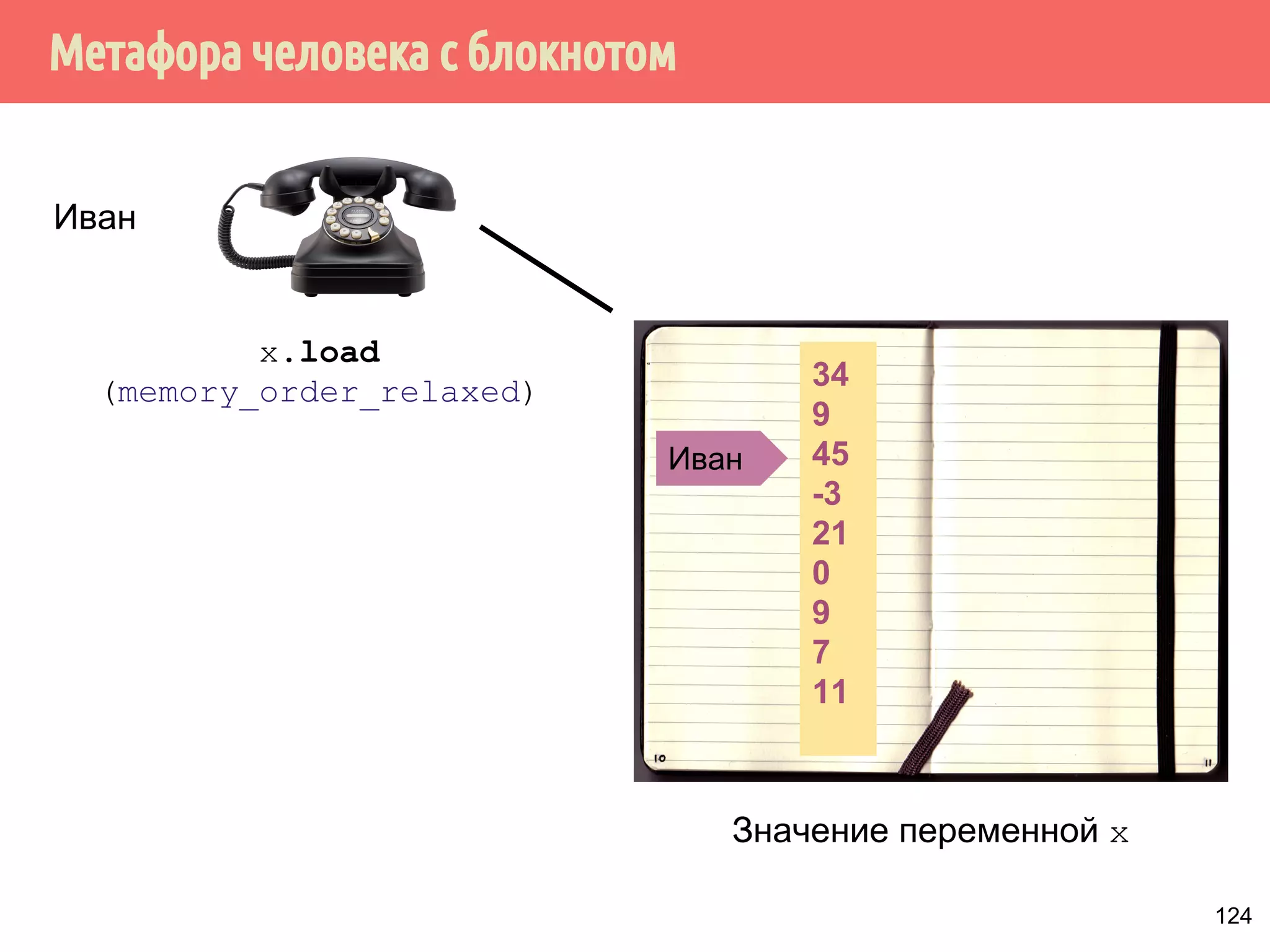 Метафора человека с блокнотом

Иван

x.load
(memory_order_relaxed)

Иван

34
9
45
-3
21
0
9
7
11

10

11

Значение переменной x

124